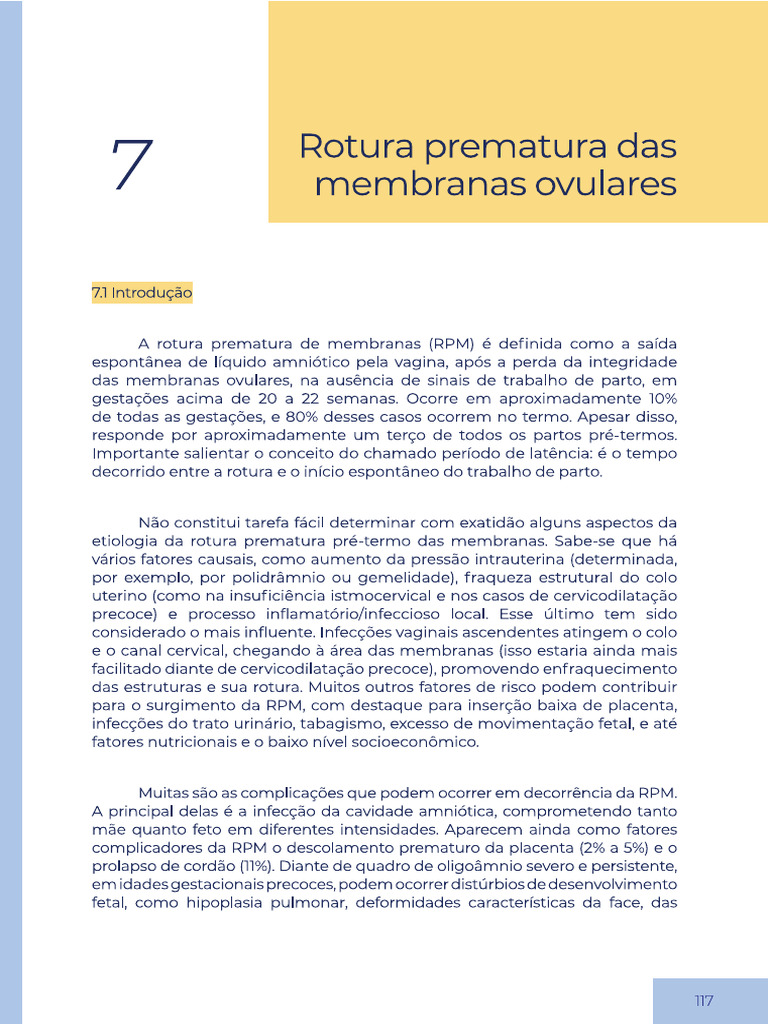 7

Rotura prematura das membranas ovulares

7.1 Introdução

A rotura prematura de membranas (RPM) é definida como a saída espontânea de líquido amniótico pela vagina, após a perda da integridade das membranas ovulares, na ausência de sinais de trabalho de parto, em gestações acima de 20 a 22 semanas. Ocorre em aproximadamente 10% de todas as gestações, e 80% desses casos ocorrem no termo. Apesar disso, responde por aproximadamente um terço de todos os partos pré-termos. Importante salientar o conceito do chamado período de latência: é o tempo decorrido entre a rotura e o início espontâneo do trabalho de parto.

Não constitui tarefa fácil determinar com exatidão alguns aspectos da etiologia da rotura prematura pré-termo das membranas. Sabe-se que há vários fatores causais, como aumento da pressão intrauterina (determinada, por exemplo, por polidrâmnio ou gemelidade), fraqueza estrutural do colo uterino (como na insuficiência istmocervical e nos casos de cervicodilatação precoce) e processo inflamatório/infeccioso local. Esse último tem sido considerado o mais influente. Infecções vaginais ascendentes atingem o colo e o canal cervical, chegando à área das membranas (isso estaria ainda mais facilitado diante de cervicodilatação precoce), promovendo enfraquecimento das estruturas e sua rotura. Muitos outros fatores de risco podem contribuir para o surgimento da RPM, com destaque para inserção baixa de placenta, infecções do trato urinário, tabagismo, excesso de movimentação fetal, e até fatores nutricionais e o baixo nível socioeconômico.

Muitas são as complicações que podem ocorrer em decorrência da RPM. A principal delas é a infecção da cavidade amniótica, comprometendo tanto mãe quanto feto em diferentes intensidades. Aparecem ainda como fatores complicadores da RPM o descolamento prematuro da placenta (2% a 5%) e o prolapso de cordão (11%). Diante de quadro de oligoâmnio severo e persistente, em idades gestacionais precoces, podem ocorrer distúrbios de desenvolvimento fetal, como hipoplasia pulmonar, deformidades características da face, das

117